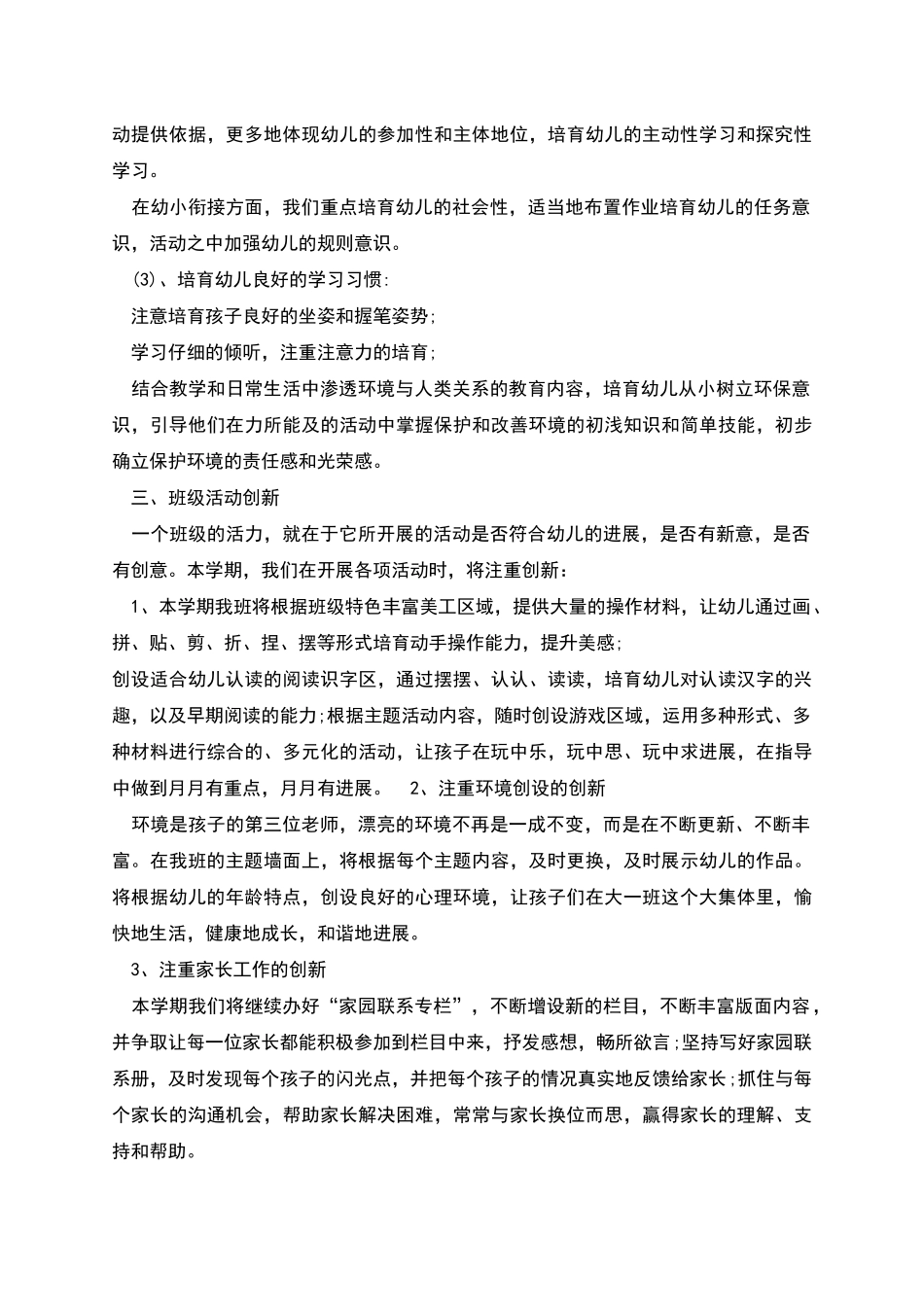 动提供依据，更多地体现幼儿的参加性和主体地位，培育幼儿的主动性学习和探究性学习。

在幼小衔接方面，我们重点培育幼儿的社会性，适当地布置作业培育幼儿的任务意识，活动之中加强幼儿的规则意识。

(3)、培育幼儿良好的学习习惯:

注意培育孩子良好的坐姿和握笔姿势;

学习仔细的倾听，注重注意力的培育;

结合教学和日常生活中渗透环境与人类关系的教育内容，培育幼儿从小树立环保意识，引导他们在力所能及的活动中掌握保护和改善环境的初浅知识和简单技能，初步确立保护环境的责任感和光荣感。

三、班级活动创新

一个班级的活力，就在于它所开展的活动是否符合幼儿的进展，是否有新意，是否有创意。本学期，我们在开展各项活动时，将注重创新：

1、本学期我班将根据班级特色丰富美工区域，提供大量的操作材料，让幼儿通过画、拼、贴、剪、折、捏、摆等形式培育动手操作能力，提升美感;

创设适合幼儿认读的阅读识字区，通过摆摆、认认、读读，培育幼儿对认读汉字的兴趣，以及早期阅读的能力;根据主题活动内容，随时创设游戏区域，运用多种形式、多种材料进行综合的、多元化的活动，让孩子在玩中乐，玩中思、玩中求进展，在指导中做到月月有重点，月月有进展。 2、注重环境创设的创新

环境是孩子的第三位老师，漂亮的环境不再是一成不变，而是在不断更新、不断丰富。在我班的主题墙面上，将根据每个主题内容，及时更换，及时展示幼儿的作品。将根据幼儿的年龄特点，创设良好的心理环境，让孩子们在大一班这个大集体里，愉快地生活，健康地成长，和谐地进展。

3、注重家长工作的创新

本学期我们将继续办好“家园联系专栏”，不断增设新的栏目，不断丰富版面内容，并争取让每一位家长都能积极参加到栏目中来，抒发感想，畅所欲言;坚持写好家园联系册，及时发现每个孩子的闪光点，并把每个孩子的情况真实地反馈给家长;抓住与每个家长的沟通机会，帮助家长解决困难，常常与家长换位而思，赢得家长的理解、支持和帮助。